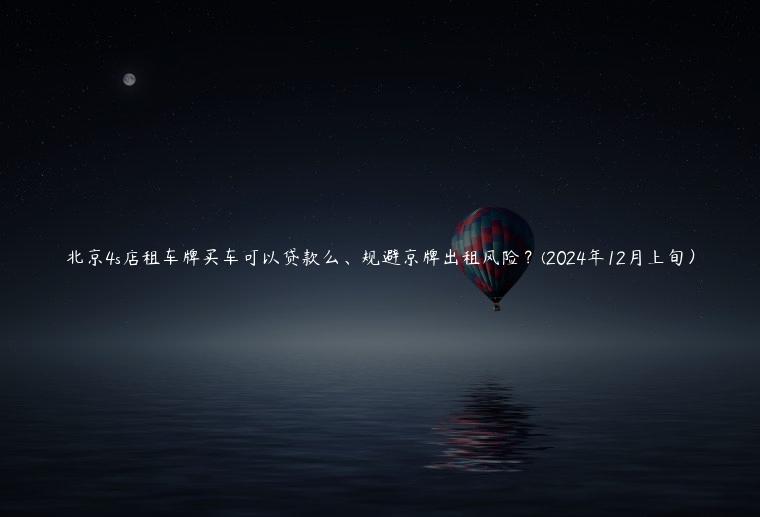 北京4s店租车牌买车可以贷款么、规避京牌出租风险？(2024年12月上旬)